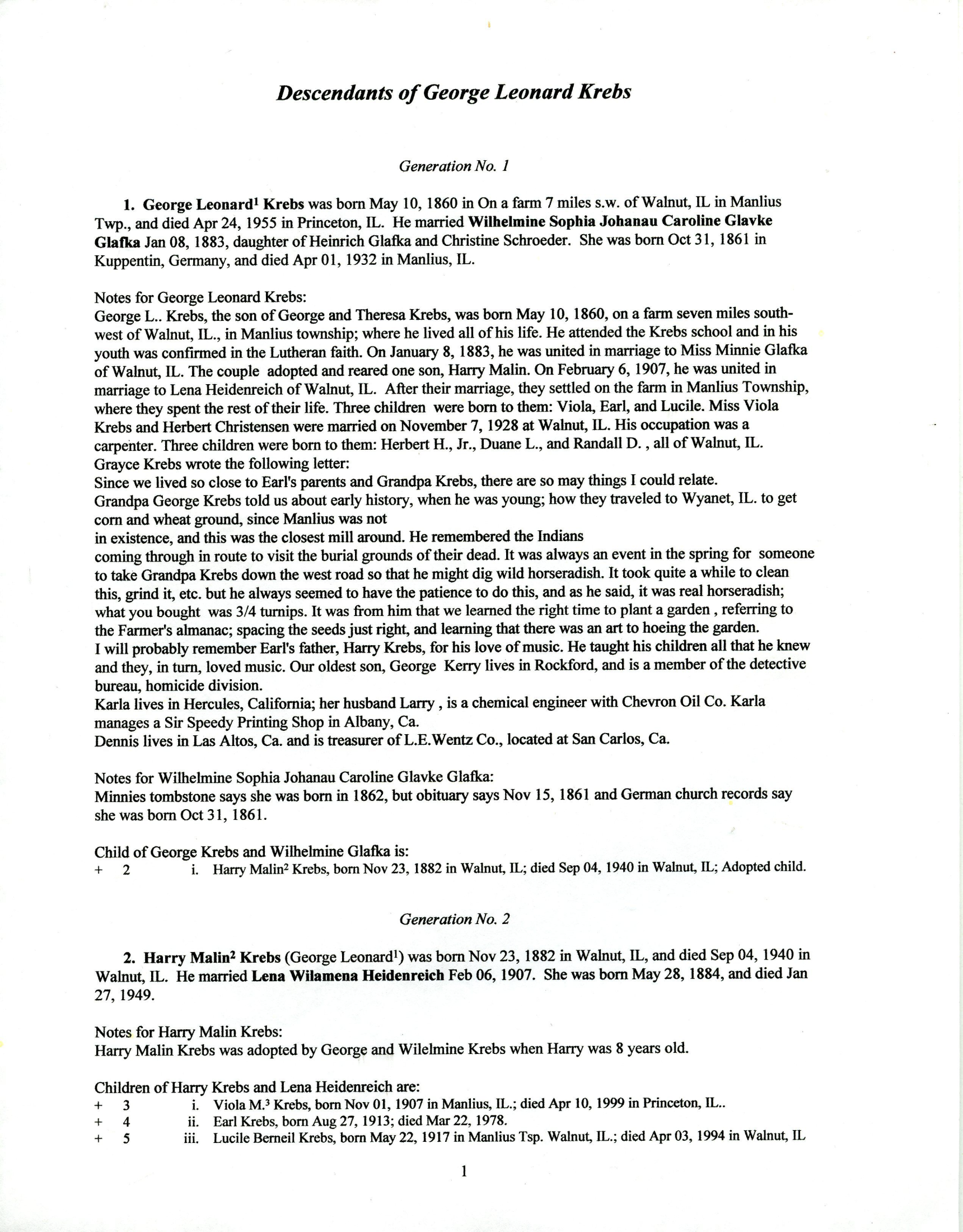 Descendants of George Leonard Krebs

Generation No. 1

1. George Leonard$^1$ Krebs was born May 10, 1860 in On a farm 7 miles s.w. of Walnut, IL in Manlius Twp., and died Apr 24, 1955 in Princeton, IL. He married Wilhelmine Sophia Johanau Caroline Glavke Glafka Jan 08, 1883, daughter of Heinrich Glafka and Christine Schroeder. She was born Oct 31, 1861 in Kuppentin, Germany, and died Apr 01, 1932 in Manlius, IL.

Notes for George Leonard Krebs:
George L.. Krebs, the son of George and Theresa Krebs, was born May 10, 1860, on a farm seven miles southwest of Walnut, IL., in Manlius township; where he lived all of his life. He attended the Krebs school and in his youth was confirmed in the Lutheran faith. On January 8, 1883, he was united in marriage to Miss Minnie Glafka of Walnut, IL. The couple adopted and reared one son, Harry Malin. On February 6, 1907, he was united in marriage to Lena Heidenreich of Walnut, IL. After their marriage, they settled on the farm in Manlius Township, where they spent the rest of their life. Three children were born to them: Viola, Earl, and Lucile. Miss Viola Krebs and Herbert Christensen were married on November 7, 1928 at Walnut, IL. His occupation was a carpenter. Three children were born to them: Herbert H., Jr., Duane L., and Randall D. , all of Walnut, IL.
Grayce Krebs wrote the following letter:
Since we lived so close to Earl's parents and Grandpa Krebs, there are so may things I could relate.
Grandpa George Krebs told us about early history, when he was young; how they traveled to Wyanet, IL. to get corn and wheat ground, since Manlius was not
in existence, and this was the closest mill around. He remembered the Indians
coming through in route to visit the burial grounds of their dead. It was always an event in the spring for someone to take Grandpa Krebs down the west road so that he might dig wild horseradish. It took quite a while to clean this, grind it, etc. but he always seemed to have the patience to do this, and as he said, it was real horseradish; what you bought was 3/4 turnips. It was from him that we learned the right time to plant a garden , referring to the Farmer's almanac; spacing the seeds just right, and learning that there was an art to hoeing the garden.
I will probably remember Earl's father, Harry Krebs, for his love of music. He taught his children all that he knew and they, in turn, loved music. Our oldest son, George Kerry lives in Rockford, and is a member of the detective bureau, homicide division.
Karla lives in Hercules, California; her husband Larry , is a chemical engineer with Chevron Oil Co. Karla manages a Sir Speedy Printing Shop in Albany, Ca.
Dennis lives in Las Altos, Ca. and is treasurer of L.E.Wentz Co., located at San Carlos, Ca.

Notes for Wilhelmine Sophia Johanau Caroline Glavke Glafka:
Minnies tombstone says she was born in 1862, but obituary says Nov 15, 1861 and German church records say she was born Oct 31, 1861.

Child of George Krebs and Wilhelmine Glafka is:
+ 2 i. Harry Malin$^2$ Krebs, born Nov 23, 1882 in Walnut, IL; died Sep 04, 1940 in Walnut, IL; Adopted child.

Generation No. 2

2. Harry Malin$^2$ Krebs (George Leonard$^1$) was born Nov 23, 1882 in Walnut, IL, and died Sep 04, 1940 in Walnut, IL. He married Lena Wilamena Heidenreich Feb 06, 1907. She was born May 28, 1884, and died Jan 27, 1949.

Notes for Harry Malin Krebs:
Harry Malin Krebs was adopted by George and Wilelmine Krebs when Harry was 8 years old.

Children of Harry Krebs and Lena Heidenreich are:
+ 3 i. Viola M.$^3$ Krebs, born Nov 01, 1907 in Manlius, IL.; died Apr 10, 1999 in Princeton, IL..
+ 4 ii. Earl Krebs, born Aug 27, 1913; died Mar 22, 1978.
+ 5 iii. Lucile Berneil Krebs, born May 22, 1917 in Manlius Tsp. Walnut, IL.; died Apr 03, 1994 in Walnut, IL

1